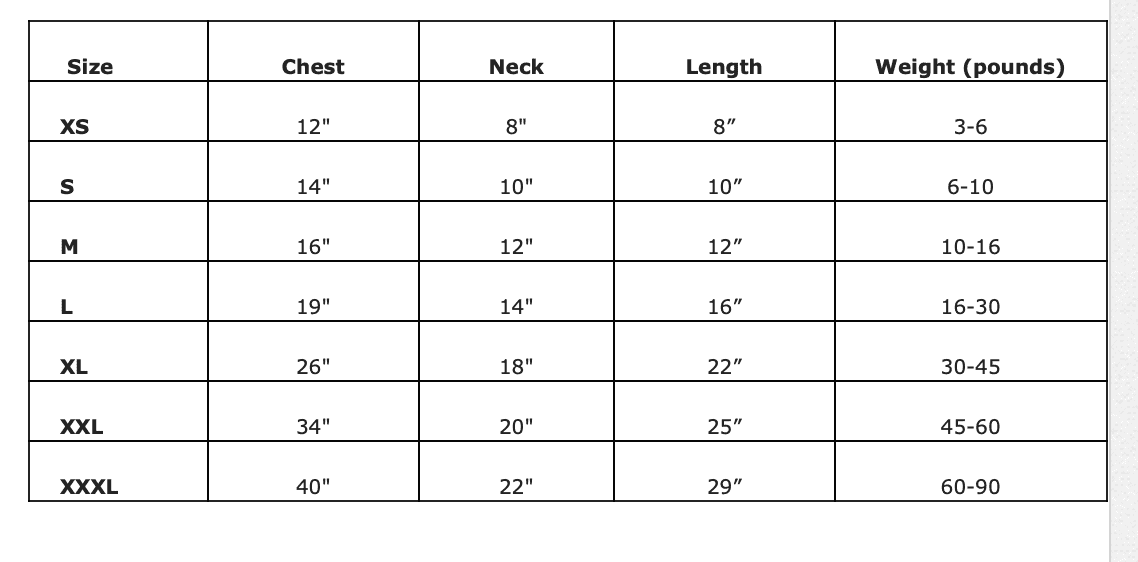 | Size | Chest | Neck | Length | Weight (pounds) |
|---|---|---|---|---|
| XS | 12" | 8" | 8″ | 3-6 |
| S | 14" | 10" | 10″ | 6-10 |
| M | 16" | 12" | 12″ | 10-16 |
| L | 19" | 14" | 16″ | 16-30 |
| XL | 26" | 18" | 22″ | 30-45 |
| XXL | 34" | 20" | 25″ | 45-60 |
| XXXL | 40" | 22" | 29″ | 60-90 |